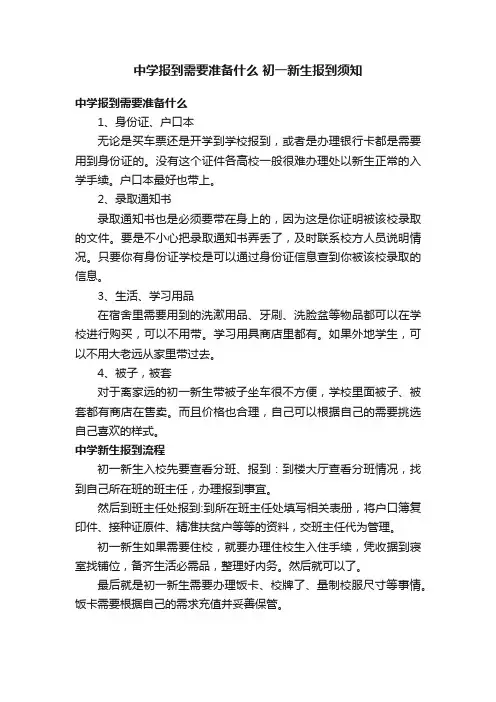 中学报到需要准备什么 初一新生报到须知

中学报到需要准备什么

1、身份证、户口本

无论是买车票还是开学到学校报到，或者是办理银行卡都是需要用到身份证的。没有这个证件各高校一般很难办理处以新生正常的入学手续。户口本最好也带上。

2、录取通知书

录取通知书也是必须要带在身上的，因为这是你证明被该校录取的文件。要是不小心把录取通知书弄丢了，及时联系校方人员说明情况。只要你有身份证学校是可以通过身份证信息查到你被该校录取的信息。

3、生活、学习用品

在宿舍里需要用到的洗漱用品、牙刷、洗脸盆等物品都可以在学校进行购买，可以不用带。学习用具商店里都有。如果外地学生，可以不用大老远从家里带过去。

4、被子，被套

对于离家远的初一新生带被子坐车很不方便，学校里面被子、被套都有商店在售卖。而且价格也合理，自己可以根据自己的需要挑选自己喜欢的样式。

中学新生报到流程

初一新生入校先要查看分班、报到：到楼大厅查看分班情况，找到自己所在班的班主任，办理报到事宜。

然后到班主任处报到:到所在班主任处填写相关表册，将户口簿复印件、接种证原件、精准扶贫户等等的资料，交班主任代为管理。

初一新生如果需要住校，就要办理住校生入住手续，凭收据到寝室找铺位，备齐生活必需品，整理好内务。然后就可以了。

最后就是初一新生需要办理饭卡、校牌了、量制校服尺寸等事情。饭卡需要根据自己的需求充值并妥善保管。